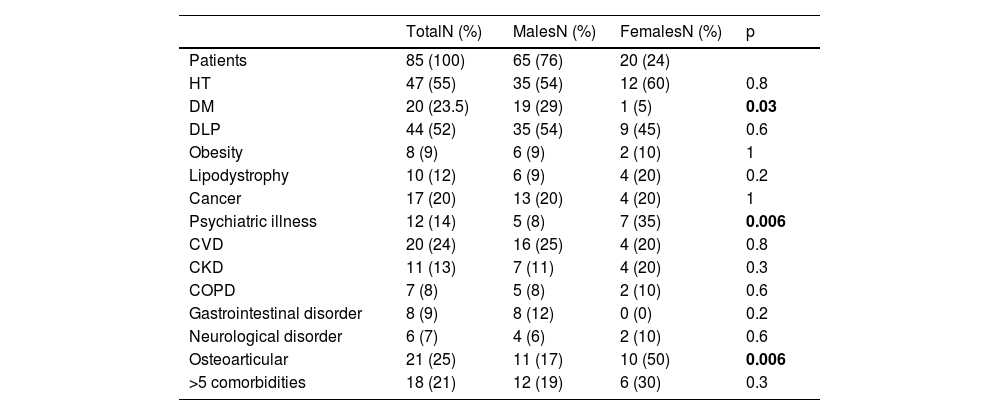 | | TotalN (%) | MalesN (%) | FemalesN (%) | p |
|---|---|---|---|---|
| Patients | 85 (100) | 65 (76) | 20 (24) | |
| HT | 47 (55) | 35 (54) | 12 (60) | 0.8 |
| DM | 20 (23.5) | 19 (29) | 1 (5) | **0.03** |
| DLP | 44 (52) | 35 (54) | 9 (45) | 0.6 |
| Obesity | 8 (9) | 6 (9) | 2 (10) | 1 |
| Lipodystrophy | 10 (12) | 6 (9) | 4 (20) | 0.2 |
| Cancer | 17 (20) | 13 (20) | 4 (20) | 1 |
| Psychiatric illness | 12 (14) | 5 (8) | 7 (35) | **0.006** |
| CVD | 20 (24) | 16 (25) | 4 (20) | 0.8 |
| CKD | 11 (13) | 7 (11) | 4 (20) | 0.3 |
| COPD | 7 (8) | 5 (8) | 2 (10) | 0.6 |
| Gastrointestinal disorder | 8 (9) | 8 (12) | 0 (0) | 0.2 |
| Neurological disorder | 6 (7) | 4 (6) | 2 (10) | 0.6 |
| Osteoarticular | 21 (25) | 11 (17) | 10 (50) | **0.006** |
| >5 comorbidities | 18 (21) | 12 (19) | 6 (30) | 0.3 |